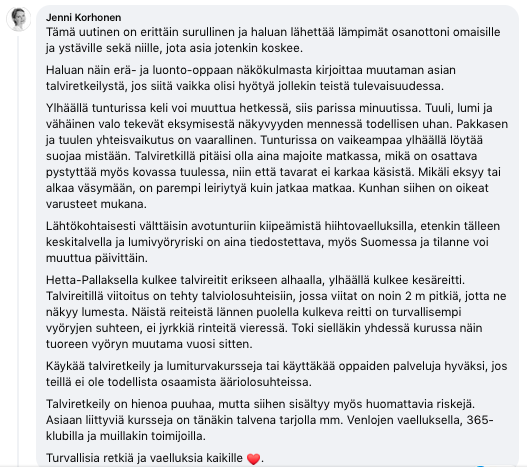 Jenni Korhonen
Tämä uutinen on erittäin surullinen ja haluan lähettää lämpimät osanottoni omaisille ja ystäville sekä niille, jota asia jotenkin koskee.

Haluan näin erä- ja luonto-oppaan näkökulmasta kirjoittaa muutaman asian talviretkeilystä, jos siitä vaikka olisi hyötyä jollekin teistä tulevaisuudessa.

Ylhäällä tunturissa keli voi muuttua hetkessä, siis parissa minuutissa. Tuuli, lumi ja vähäinen valo tekevät eksymisestä näkyvyyden mennessä todellisen uhan. Pakkasen ja tuulen yhteisvaikutus on vaarallinen. Tunturissa on vaikeampaa ylhäällä löytää suojaa mistään. Talviretkillä pitäisi olla aina majoite matkassa, mikä on osattava pystyttää myös kovassa tuulessa, niin että tavarat ei karkaa käsistä. Mikäli eksyy tai alkaa väsymään, on parempi leiriytyä kuin jatkaa matkaa. Kunhan siihen on oikeat varusteet mukana.

Lähtökohtaisesti välttäisin avotunturiin kiipeämistä hiihtovaelluksilla, etenkin tälleen keskitalvella ja lumivyöryriski on aina tiedostettava, myös Suomessa ja tilanne voi muuttua päivittäin.

Hetta-Pallaksella kulkee talvireitit erikseen alhaalla, ylhäällä kulkee kesäreitti. Talvireitillä viitoitus on tehty talviolosuhteisiin, jossa viitat on noin 2 m pitkiä, jotta ne näkyy lumesta. Näistä reiteistä lännen puolella kulkeva reitti on turvallisempi vyöryjen suhteen, ei jyrkkiä rinteitä vieressä. Toki sielläkin yhdessä kurussa näin tuoreen vyöryn muutama vuosi sitten.

Käykää talviretkeily ja lumiturvakursseja tai käyttäkää oppaiden palveluja hyväksi, jos teillä ei ole todellista osaamista ääriolosuhteissa.

Talviretkeily on hienoa puuhaa, mutta siihen sisältyy myös huomattavia riskejä. Asiaan liittyviä kursseja on tänäkin talvena tarjolla mm. Venlojen vaelluksella, 365-klubilla ja muillakin toimijoilla.

Turvallisia retkiä ja vaelluksia kaikille ❤️.